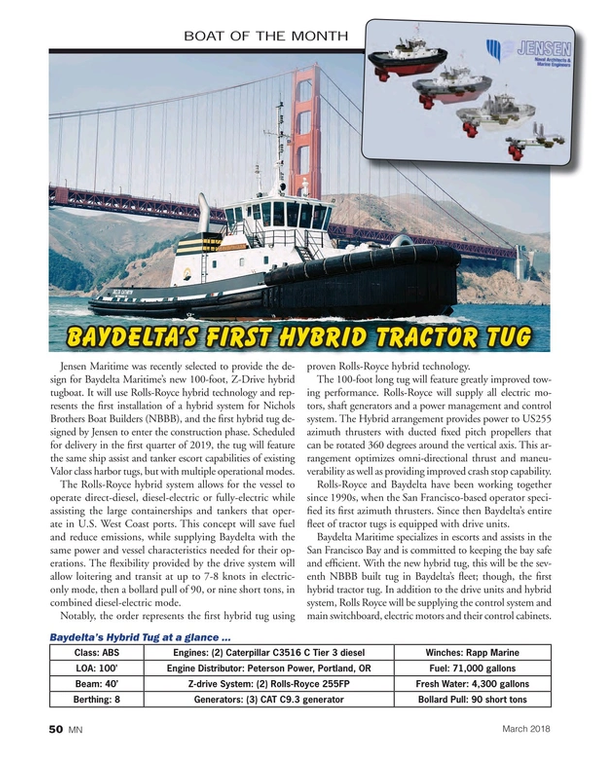 BOAT OF THE MONTH

JENSEN
Naval Architects & Marine Engineers

BAYDELTA'S FIRST HYBRID TRACTOR TUG

Jensen Maritime was recently selected to provide the design for Baydelta Maritime's new 100-foot, Z-Drive hybrid tugboat. It will use Rolls-Royce hybrid technology and represents the first installation of a hybrid system for Nichols Brothers Boat Builders (NBBB), and the first hybrid tug designed by Jensen to enter the construction phase. Scheduled for delivery in the first quarter of 2019, the tug will feature the same ship assist and tanker escort capabilities of existing Valor class harbor tugs, but with multiple operational modes.

The Rolls-Royce hybrid system allows for the vessel to operate direct-diesel, diesel-electric or fully-electric while assisting the large containerships and tankers that operate in U.S. West Coast ports. This concept will save fuel and reduce emissions, while supplying Baydelta with the same power and vessel characteristics needed for their operations. The flexibility provided by the drive system will allow loitering and transit at up to 7-8 knots in electric-only mode, then a bollard pull of 90, or nine short tons, in combined diesel-electric mode.

Notably, the order represents the first hybrid tug using proven Rolls-Royce hybrid technology.

The 100-foot long tug will feature greatly improved towing performance. Rolls-Royce will supply all electric motors, shaft generators and a power management and control system. The Hybrid arrangement provides power to US255 azimuth thrusters with ducted fixed pitch propellers that can be rotated 360 degrees around the vertical axis. This arrangement optimizes omni-directional thrust and maneuverability as well as providing improved crash stop capability.

Rolls-Royce and Baydelta have been working together since 1990s, when the San Francisco-based operator specified its first azimuth thrusters. Since then Baydelta's entire fleet of tractor tugs is equipped with drive units.

Baydelta Maritime specializes in escorts and assists in the San Francisco Bay and is committed to keeping the bay safe and efficient. With the new hybrid tug, this will be the seventh NBBB built tug in Baydelta's fleet; though, the first hybrid tractor tug. In addition to the drive units and hybrid system, Rolls Royce will be supplying the control system and main switchboard, electric motors and their control cabinets.

Baydelta's Hybrid Tug at a glance ...

| Class: ABS | Engines: (2) Caterpillar C3516 C Tier 3 diesel | Winches: Rapp Marine |
|---|---|---|
| LOA: 100' | Engine Distributor: Peterson Power, Portland, OR | Fuel: 71,000 gallons |
| Beam: 40' | Z-drive System: (2) Rolls-Royce 255FP | Fresh Water: 4,300 gallons |
| Berthing: 8 | Generators: (3) CAT C9.3 generator | Bollard Pull: 90 short tons |

50 MN March 2018